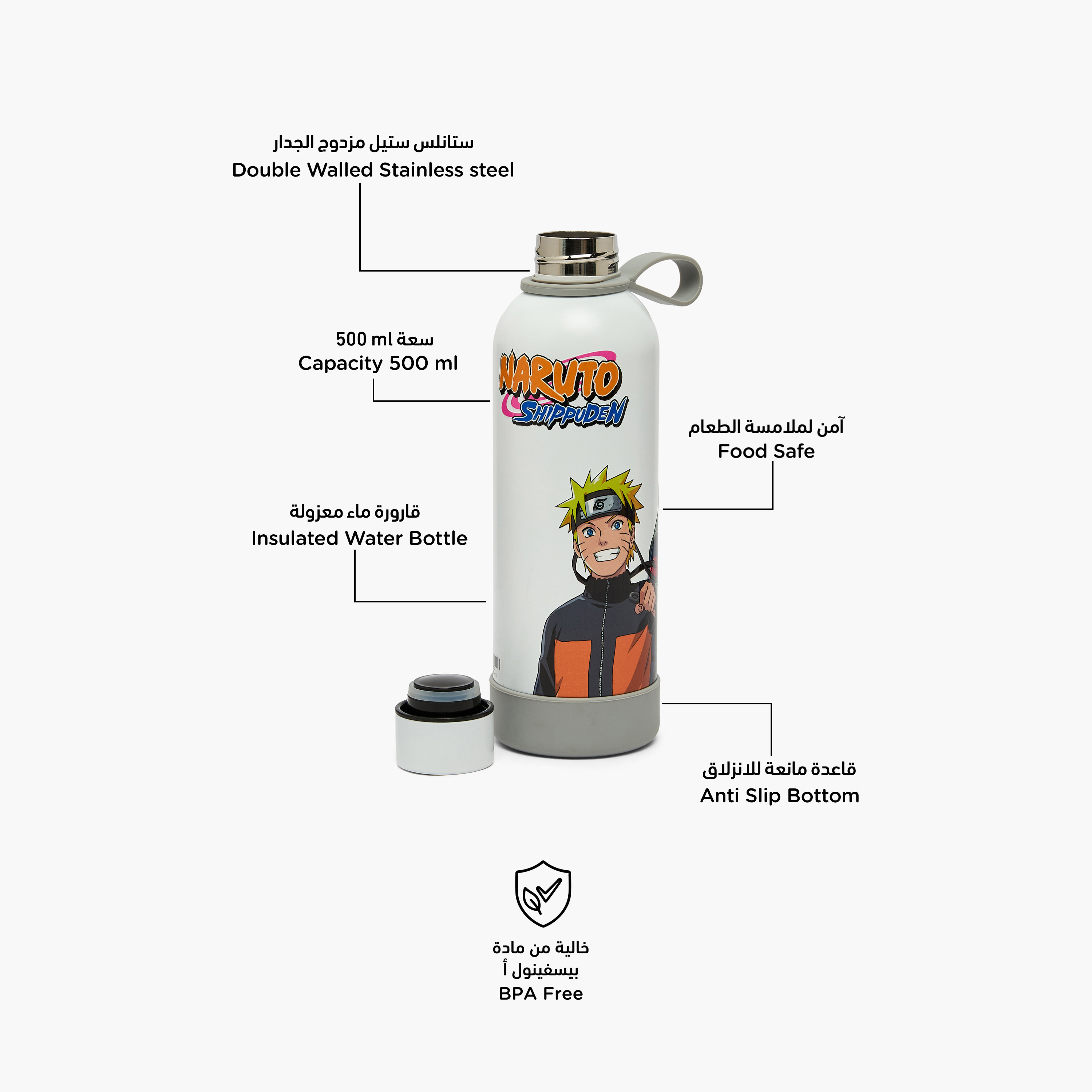 ستانلس ستيل مزدوج الجدار
Double Walled Stainless steel

سعة 500 ml
Capacity 500 ml

NARUTO
SHIPPUDEN

آمن لملامسة الطعام
Food Safe

قارورة ماء معزولة
Insulated Water Bottle

قاعدة مانعة للانزلاق
Anti Slip Bottom

خالية من مادة
بيسفينول أ
BPA Free